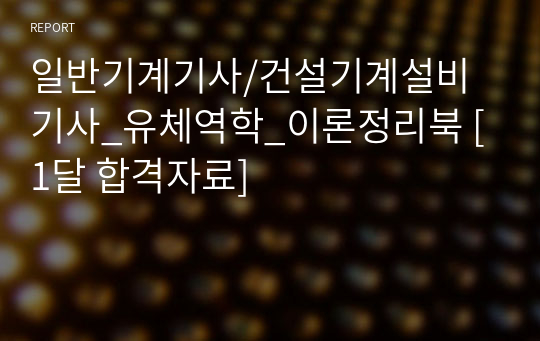 REPORT

일반기계기사/건설기계설비기사_유체역학_이론정리북 [1달 합격자료]